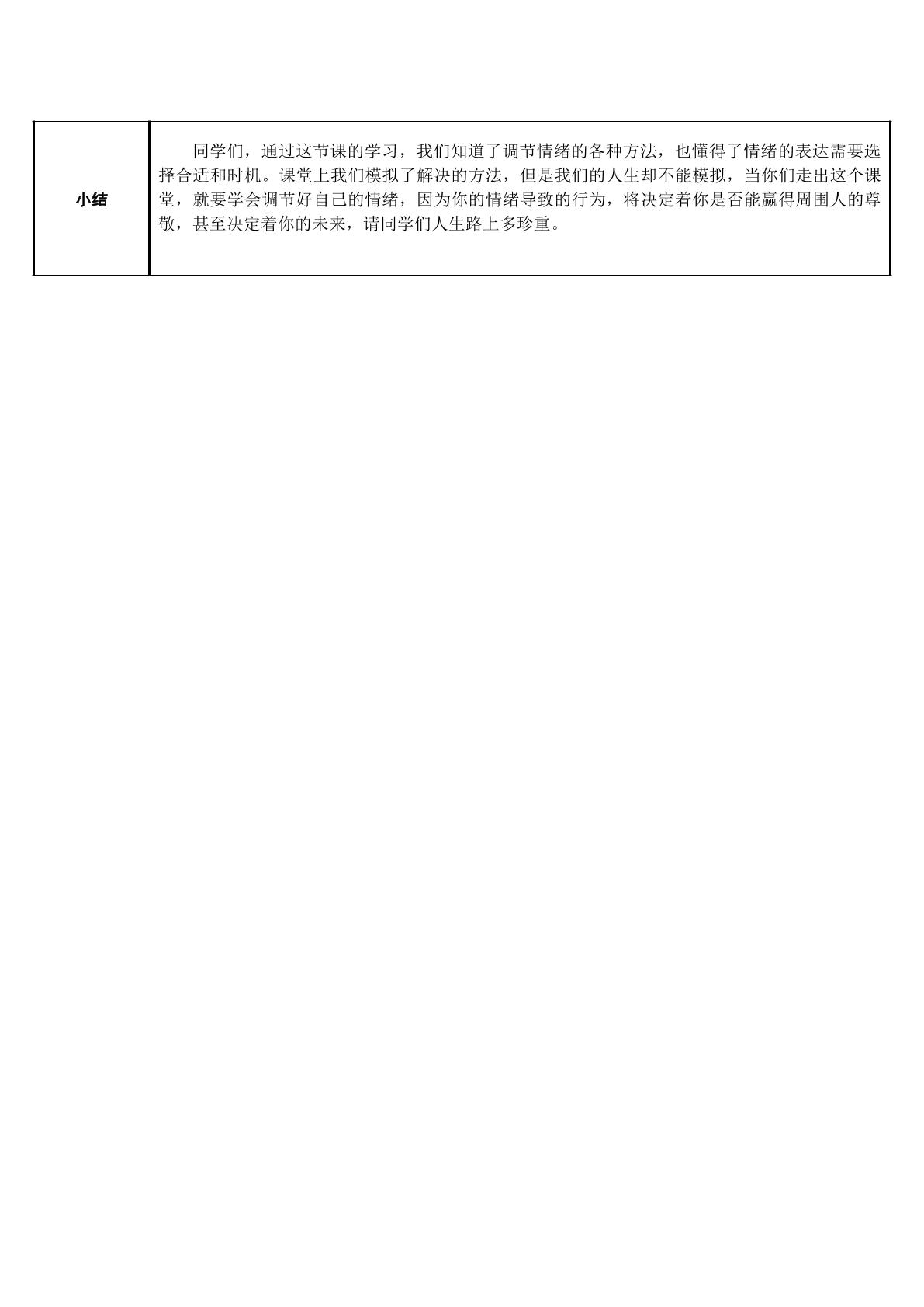 | 小结 | 同学们，通过这节课的学习，我们知道了调节情绪的各种方法，也懂得了情绪的表达需要选择合适和时机。课堂上我们模拟了解决的方法，但是我们的人生却不能模拟，当你们走出这个课堂，就要学会调节好自己的情绪，因为你的情绪导致的行为，将决定着你是否能赢得周围人的尊敬，甚至决定着你的未来，请同学们人生路上多珍重。 |
|---|---|